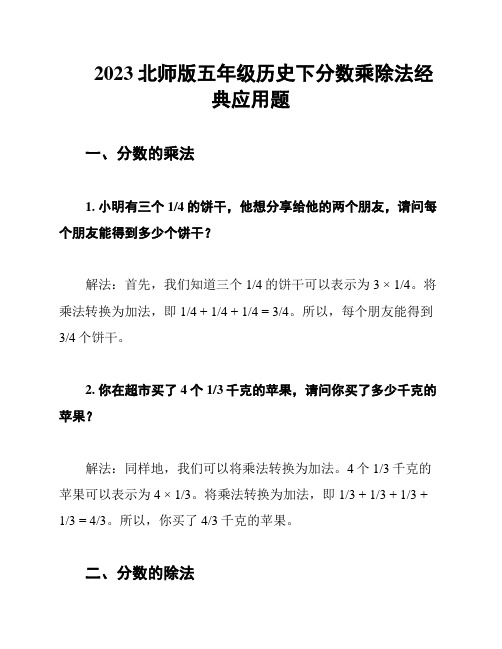 2023 北师版五年级历史下分数乘除法经典应用题

一、分数的乘法

1. 小明有三个 1/4 的饼干，他想分享给他的两个朋友，请问每个朋友能得到多少个饼干？

解法：首先，我们知道三个 1/4 的饼干可以表示为 3 × 1/4。将乘法转换为加法，即 1/4 + 1/4 + 1/4 = 3/4。所以，每个朋友能得到 3/4 个饼干。

2. 你在超市买了 4 个 1/3 千克的苹果，请问你买了多少千克的苹果？

解法：同样地，我们可以将乘法转换为加法。4 个 1/3 千克的苹果可以表示为 4 × 1/3。将乘法转换为加法，即 1/3 + 1/3 + 1/3 + 1/3 = 4/3。所以，你买了 4/3 千克的苹果。

二、分数的除法